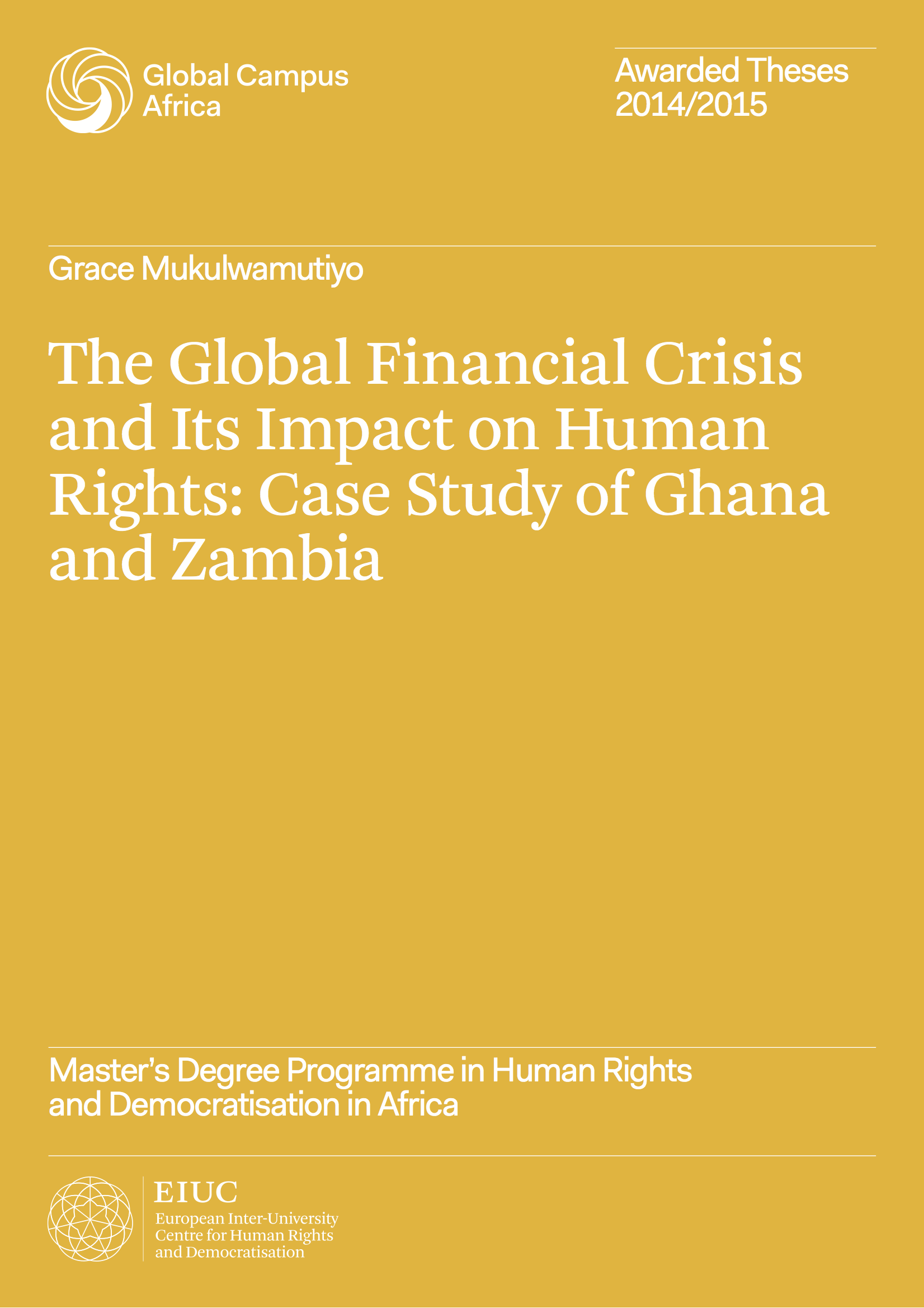 Global Campus
Africa

Awarded Theses
2014/2015

Grace Mukulwamutiyo

The Global Financial Crisis and Its Impact on Human Rights: Case Study of Ghana and Zambia

Master's Degree Programme in Human Rights and Democratisation in Africa

EIUC
European Inter-University Centre for Human Rights and Democratisation